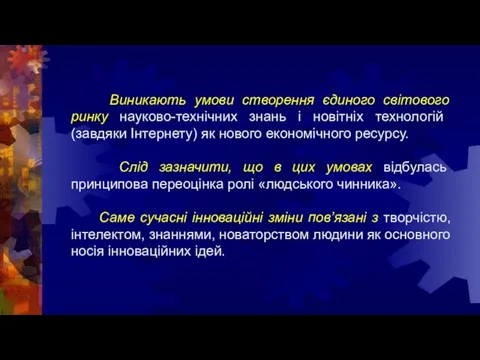 Виникають умови створення єдиного світового ринку науково-технічних знань і новітніх технологій (завдяки Інтернету) як нового економічного ресурсу.

Слід зазначити, що в цих умовах відбулась принципова переоцінка ролі «людського чинника».

Саме сучасні інноваційні зміни пов'язані з творчістю, інтелектом, знаннями, новаторством людини як основного носія інноваційних ідей.